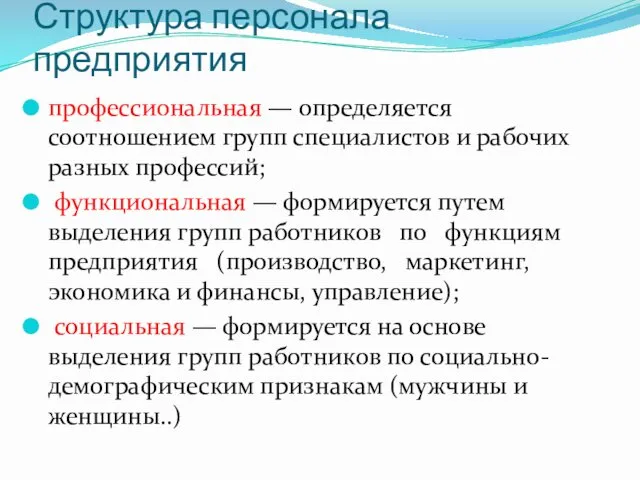 Структура персонала предприятия

профессиональная — определяется соотношением групп специалистов и рабочих разных профессий;

функциональная — формируется путем выделения групп работников по функциям предприятия (производство, маркетинг, экономика и финансы, управление);

социальная — формируется на основе выделения групп работников по социально-демографическим признакам (мужчины и женщины..)